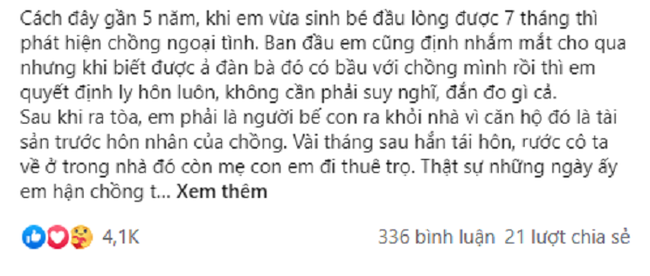 Cách đây gần 5 năm, khi em vừa sinh bé đầu lòng được 7 tháng thì phát hiện chồng ngoại tình. Ban đầu em cũng định nhắm mắt cho qua nhưng khi biết được ả đàn bà đó có bầu với chồng mình rồi thì em quyết định ly hôn luôn, không cần phải suy nghĩ, đắn đo gì cả.
Sau khi ra tòa, em phải là người bế con ra khỏi nhà vì căn hộ đó là tài sản trước hôn nhân của chồng. Vài tháng sau hắn tái hôn, rước cô ta về ở trong nhà đó còn mẹ con em đi thuê trọ. Thật sự những ngày ấy em hận chồng t... Xem thêm

4,1K

336 bình luận 21 lượt chia sẻ